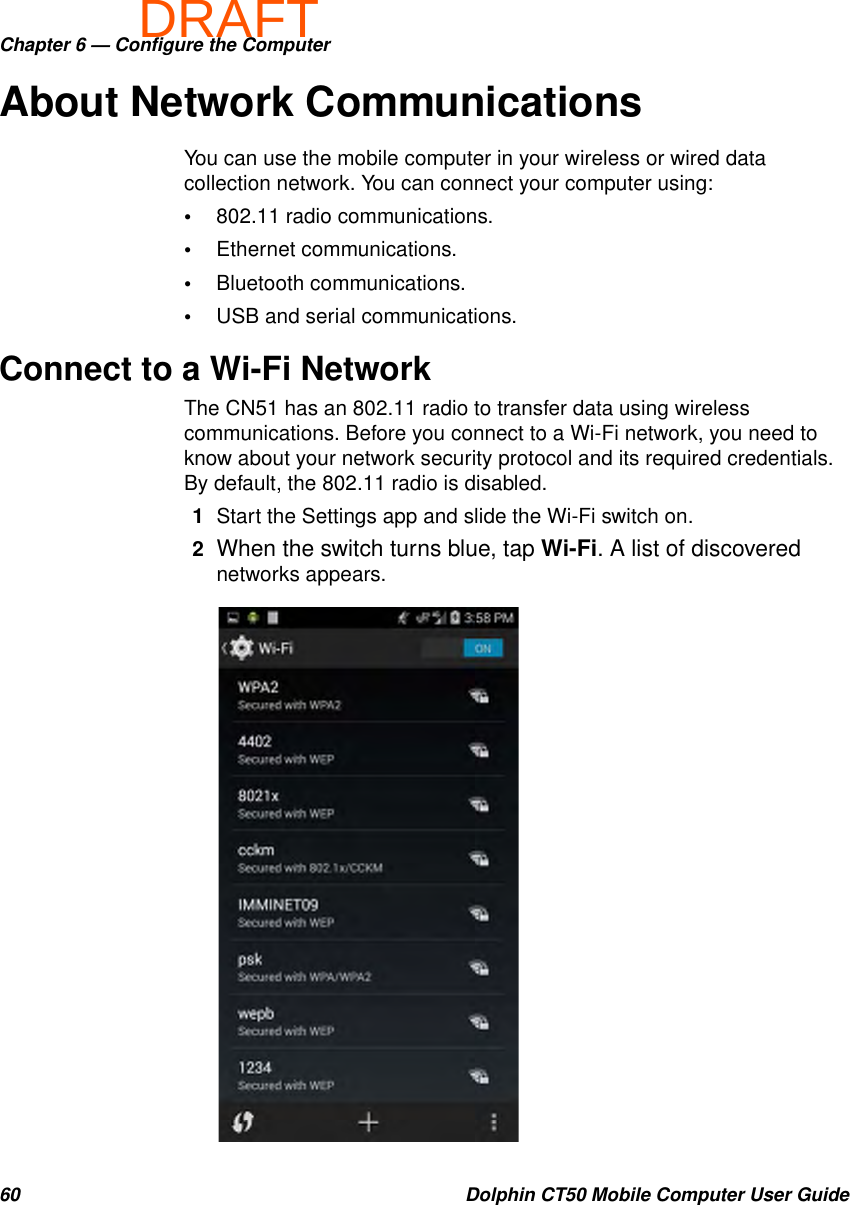 DRAFT

Chapter 6 — Configure the Computer

About Network Communications

You can use the mobile computer in your wireless or wired data collection network. You can connect your computer using:

• 802.11 radio communications.
• Ethernet communications.
• Bluetooth communications.
• USB and serial communications.

Connect to a Wi-Fi Network

The CN51 has an 802.11 radio to transfer data using wireless communications. Before you connect to a Wi-Fi network, you need to know about your network security protocol and its required credentials. By default, the 802.11 radio is disabled.

1 Start the Settings app and slide the Wi-Fi switch on.

2 When the switch turns blue, tap Wi-Fi. A list of discovered networks appears.

3:58 PM
Wi-Fi
ON
WPA2
Secured with WPA2
4402
Secured with WEP
8021x
Secured with WEP
cckm
Secured with 802.1x/CCKM
IMMINET09
Secured with WEP
psk
Secured with WPA/WPA2
wepb
Secured with WEP
1234
Secured with WEP

60 Dolphin CT50 Mobile Computer User Guide